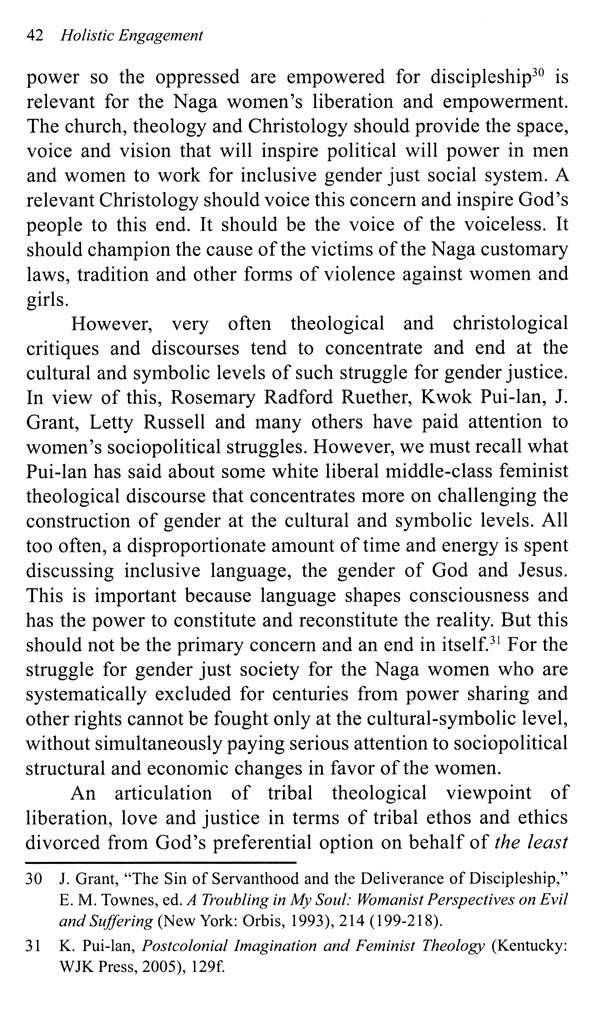 42 Holistic Engagement

power so the oppressed are empowered for discipleship$^{30}$ is relevant for the Naga women's liberation and empowerment. The church, theology and Christology should provide the space, voice and vision that will inspire political will power in men and women to work for inclusive gender just social system. A relevant Christology should voice this concern and inspire God's people to this end. It should be the voice of the voiceless. It should champion the cause of the victims of the Naga customary laws, tradition and other forms of violence against women and girls.

However, very often theological and christological critiques and discourses tend to concentrate and end at the cultural and symbolic levels of such struggle for gender justice. In view of this, Rosemary Radford Ruether, Kwok Pui-lan, J. Grant, Letty Russell and many others have paid attention to women's sociopolitical struggles. However, we must recall what Pui-lan has said about some white liberal middle-class feminist theological discourse that concentrates more on challenging the construction of gender at the cultural and symbolic levels. All too often, a disproportionate amount of time and energy is spent discussing inclusive language, the gender of God and Jesus. This is important because language shapes consciousness and has the power to constitute and reconstitute the reality. But this should not be the primary concern and an end in itself.$^{31}$ For the struggle for gender just society for the Naga women who are systematically excluded for centuries from power sharing and other rights cannot be fought only at the cultural-symbolic level, without simultaneously paying serious attention to sociopolitical structural and economic changes in favor of the women.

An articulation of tribal theological viewpoint of liberation, love and justice in terms of tribal ethos and ethics divorced from God's preferential option on behalf of the least

30 J. Grant, "The Sin of Servanthood and the Deliverance of Discipleship," E. M. Townes, ed. A Troubling in My Soul: Womanist Perspectives on Evil and Suffering (New York: Orbis, 1993), 214 (199-218).

31 K. Pui-lan, Postcolonial Imagination and Feminist Theology (Kentucky: WJK Press, 2005), 129f.